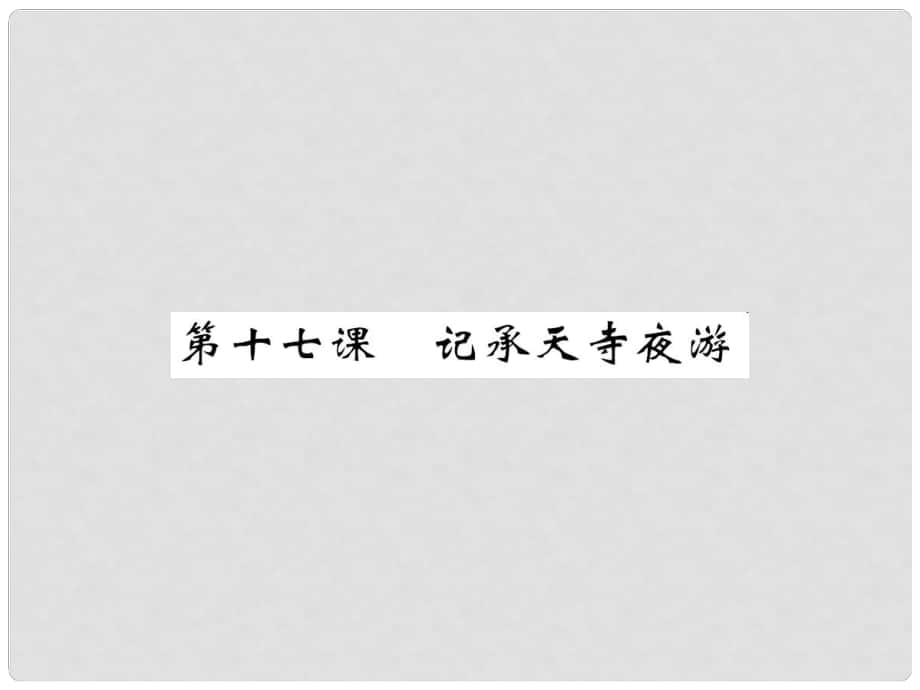 第十七课　记承天寺夜游